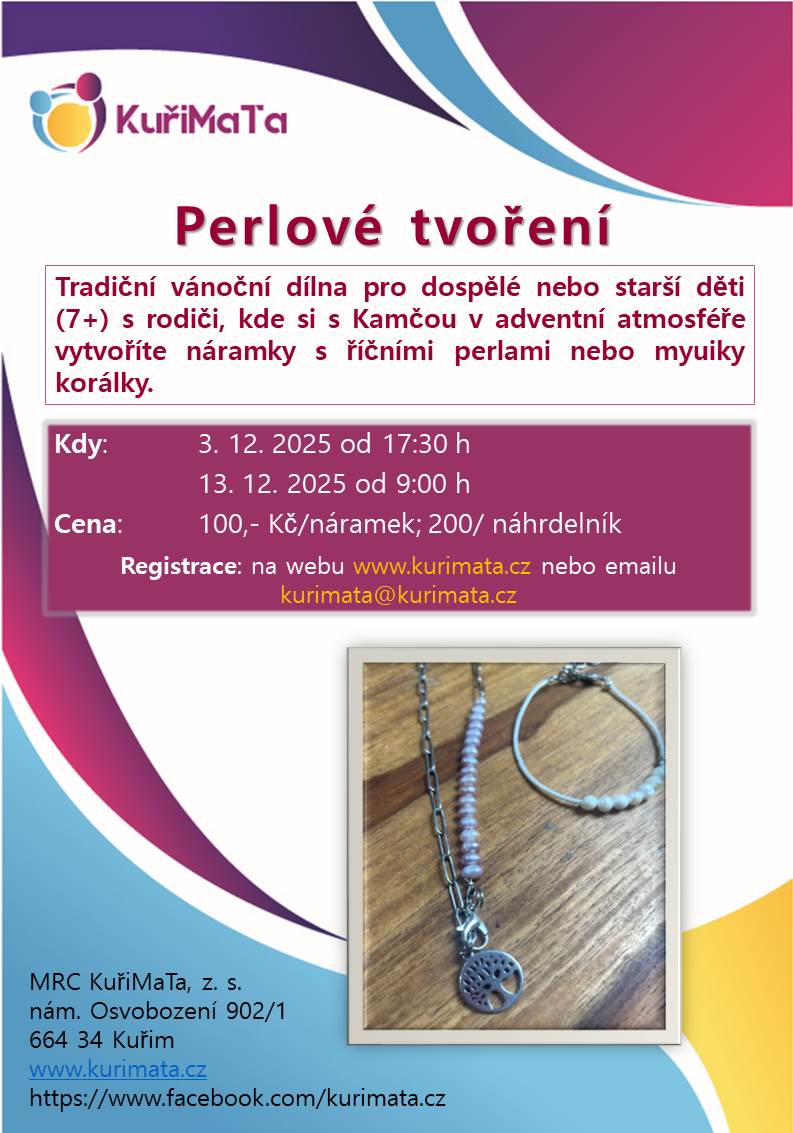 KuřiMaTa

Perlové tvoření

Tradiční vánoční dílna pro dospělé nebo starší děti (7+) s rodiči, kde si s Kamčou v adventní atmosféře vytvoříte náramky s říčními perlami nebo myuiky korálky.

Kdy: 3. 12. 2025 od 17:30 h
13. 12. 2025 od 9:00 h
Cena: 100,- Kč/náramek; 200/ náhrdelník

Registrace: na webu www.kurimata.cz nebo emailu kurimata@kurimata.cz

MRC KuřiMaTa, z. s.
nám. Osvobození 902/1
664 34 Kuřim
www.kurimata.cz
https://www.facebook.com/kurimata.cz